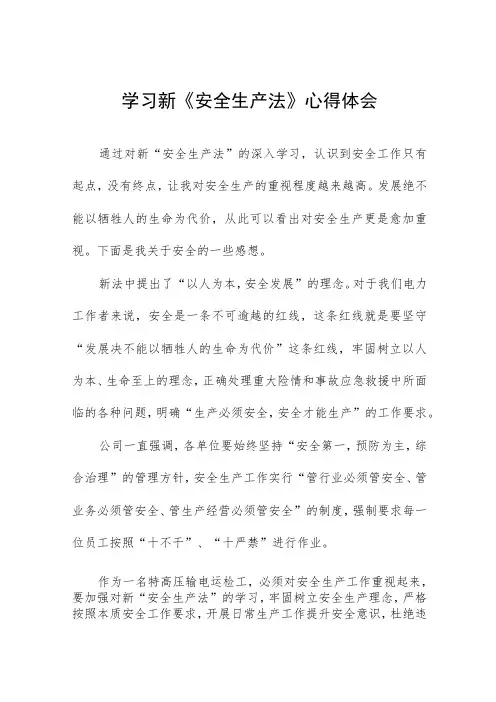 学习新《安全生产法》心得体会

通过对新“安全生产法”的深入学习，认识到安全工作只有起点，没有终点，让我对安全生产的重视程度越来越高。发展绝不能以牺牲人的生命为代价，从此可以看出对安全生产更是愈加重视。下面是我关于安全的一些感想。

新法中提出了“以人为本，安全发展”的理念。对于我们电力工作者来说，安全是一条不可逾越的红线，这条红线就是要坚守“发展决不能以牺牲人的生命为代价”这条红线，牢固树立以人为本、生命至上的理念，正确处理重大险情和事故应急救援中所面临的各种问题，明确“生产必须安全，安全才能生产”的工作要求。

公司一直强调，各单位要始终坚持“安全第一，预防为主，综合治理”的管理方针，安全生产工作实行“管行业必须管安全、管业务必须管安全、管生产经营必须管安全”的制度，强制要求每一位员工按照“十不干”、“十严禁”进行作业。

作为一名特高压输电运检工，必须对安全生产工作重视起来，要加强对新“安全生产法”的学习，牢固树立安全生产理念，严格按照本质安全工作要求，开展日常生产工作提升安全意识，杜绝违